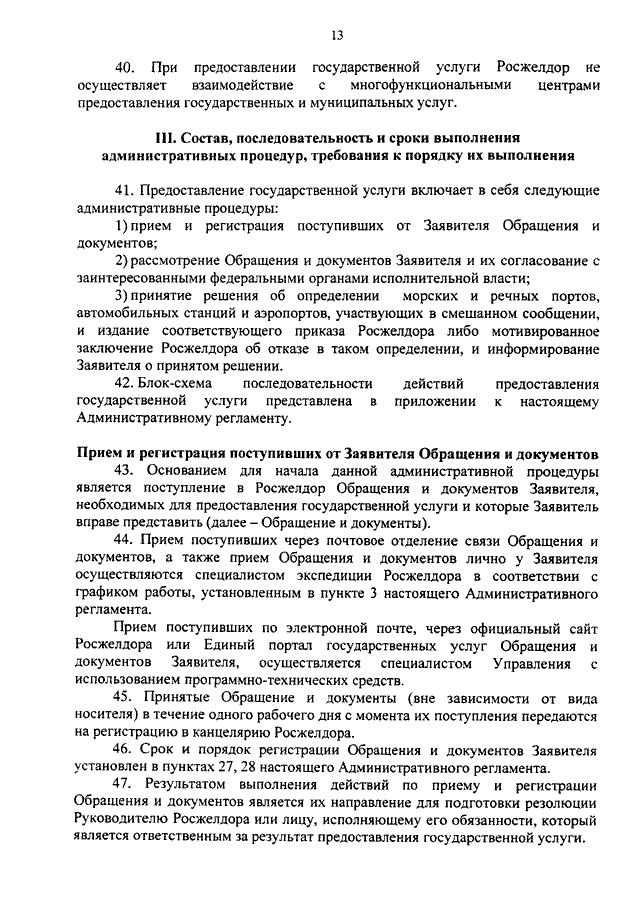 13

40. При предоставлении государственной услуги Росжелдор не осуществляет взаимодействие с многофункциональными центрами предоставления государственных и муниципальных услуг.

III. Состав, последовательность и сроки выполнения административных процедур, требования к порядку их выполнения

41. Предоставление государственной услуги включает в себя следующие административные процедуры:

1) прием и регистрация поступивших от Заявителя Обращения и документов;

2) рассмотрение Обращения и документов Заявителя и их согласование с заинтересованными федеральными органами исполнительной власти;

3) принятие решения об определении морских и речных портов, автомобильных станций и аэропортов, участвующих в смешанном сообщении, и издание соответствующего приказа Росжелдора либо мотивированное заключение Росжелдора об отказе в таком определении, и информирование Заявителя о принятом решении.

42. Блок-схема последовательности действий предоставления государственной услуги представлена в приложении к настоящему Административному регламенту.

Прием и регистрация поступивших от Заявителя Обращения и документов

43. Основанием для начала данной административной процедуры является поступление в Росжелдор Обращения и документов Заявителя, необходимых для предоставления государственной услуги и которые Заявитель вправе представить (далее – Обращение и документы).

44. Прием поступивших через почтовое отделение связи Обращения и документов, а также прием Обращения и документов лично у Заявителя осуществляются специалистом экспедиции Росжелдора в соответствии с графиком работы, установленным в пункте 3 настоящего Административного регламента.

Прием поступивших по электронной почте, через официальный сайт Росжелдора или Единый портал государственных услуг Обращения и документов Заявителя, осуществляется специалистом Управления с использованием программно-технических средств.

45. Принятые Обращение и документы (вне зависимости от вида носителя) в течение одного рабочего дня с момента их поступления передаются на регистрацию в канцелярию Росжелдора.

46. Срок и порядок регистрации Обращения и документов Заявителя установлен в пунктах 27, 28 настоящего Административного регламента.

47. Результатом выполнения действий по приему и регистрации Обращения и документов является их направление для подготовки резолюции Руководителю Росжелдора или лицу, исполняющему его обязанности, который является ответственным за результат предоставления государственной услуги.